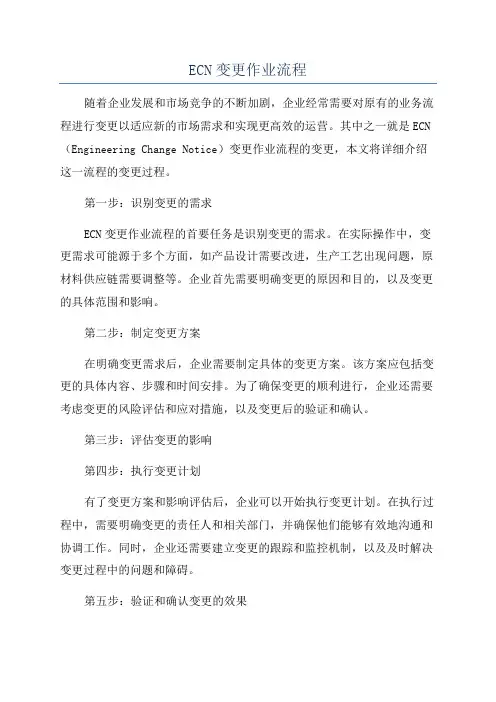 ECN 变更作业流程

随着企业发展和市场竞争的不断加剧，企业经常需要对原有的业务流程进行变更以适应新的市场需求和实现更高效的运营。其中之一就是 ECN（Engineering Change Notice）变更作业流程的变更，本文将详细介绍这一流程的变更过程。

第一步：识别变更的需求

ECN 变更作业流程的首要任务是识别变更的需求。在实际操作中，变更需求可能源于多个方面，如产品设计需要改进，生产工艺出现问题，原材料供应链需要调整等。企业首先需要明确变更的原因和目的，以及变更的具体范围和影响。

第二步：制定变更方案

在明确变更需求后，企业需要制定具体的变更方案。该方案应包括变更的具体内容、步骤和时间安排。为了确保变更的顺利进行，企业还需要考虑变更的风险评估和应对措施，以及变更后的验证和确认。

第三步：评估变更的影响

第四步：执行变更计划

有了变更方案和影响评估后，企业可以开始执行变更计划。在执行过程中，需要明确变更的责任人和相关部门，并确保他们能够有效地沟通和协调工作。同时，企业还需要建立变更的跟踪和监控机制，以及及时解决变更过程中的问题和障碍。

第五步：验证和确认变更的效果